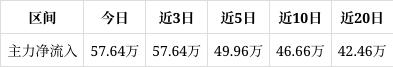 | 区间 | 今日 | 近3日 | 近5日 | 近10日 | 近20日 |
|---|---|---|---|---|---|
| 主力净流入 | 57.64万 | 57.64万 | 49.96万 | 46.66万 | 42.46万 |